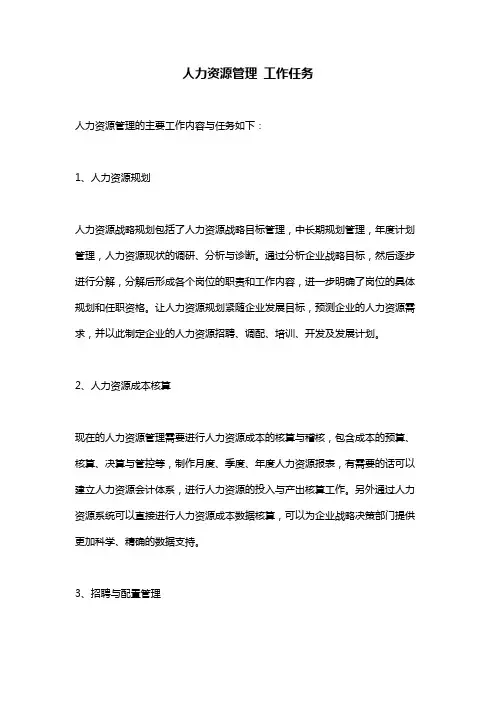 人力资源管理 工作任务

人力资源管理的主要工作内容与任务如下：

1、人力资源规划

人力资源战略规划包括了人力资源战略目标管理，中长期规划管理，年度计划管理，人力资源现状的调研、分析与诊断。通过分析企业战略目标，然后逐步进行分解，分解后形成各个岗位的职责和工作内容，进一步明确了岗位的具体规划和任职资格。让人力资源规划紧随企业发展目标，预测企业的人力资源需求，并以此制定企业的人力资源招聘、调配、培训、开发及发展计划。

2、人力资源成本核算

现在的人力资源管理需要进行人力资源成本的核算与稽核，包含成本的预算、核算、决算与管控等，制作月度、季度、年度人力资源报表，有需要的话可以建立人力资源会计体系，进行人力资源的投入与产出核算工作。另外通过人力资源系统可以直接进行人力资源成本数据核算，可以为企业战略决策部门提供更加科学、精确的数据支持。

3、招聘与配置管理